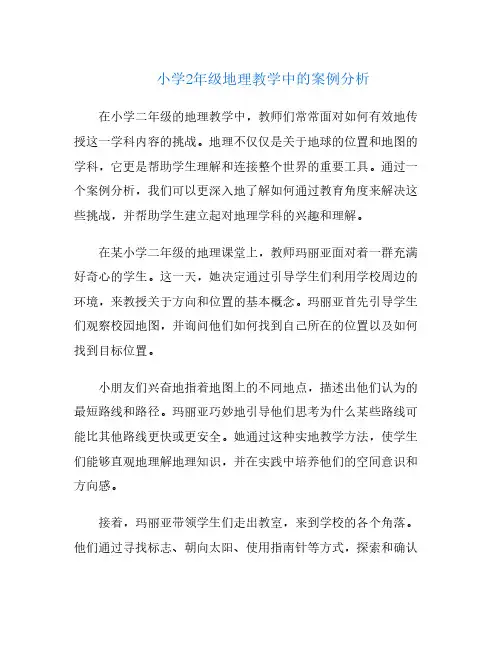 小学2年级地理教学中的案例分析

在小学二年级的地理教学中，教师们常常面对如何有效地传授这一学科内容的挑战。地理不仅仅是关于地球的位置和地图的学科，它更是帮助学生理解和连接整个世界的重要工具。通过一个案例分析，我们可以更深入地了解如何通过教育角度来解决这些挑战，并帮助学生建立起对地理学科的兴趣和理解。

在某小学二年级的地理课堂上，教师玛丽亚面对着一群充满好奇心的学生。这一天，她决定通过引导学生们利用学校周边的环境，来教授关于方向和位置的基本概念。玛丽亚首先引导学生们观察校园地图，并询问他们如何找到自己所在的位置以及如何找到目标位置。

小朋友们兴奋地指着地图上的不同地点，描述出他们认为的最短路线和路径。玛丽亚巧妙地引导他们思考为什么某些路线可能比其他路线更快或更安全。她通过这种实地教学方法，使学生们能够直观地理解地理知识，并在实践中培养他们的空间意识和方向感。

接着，玛丽亚带领学生们走出教室，来到学校的各个角落。他们通过寻找标志、朝向太阳、使用指南针等方式，探索和确认